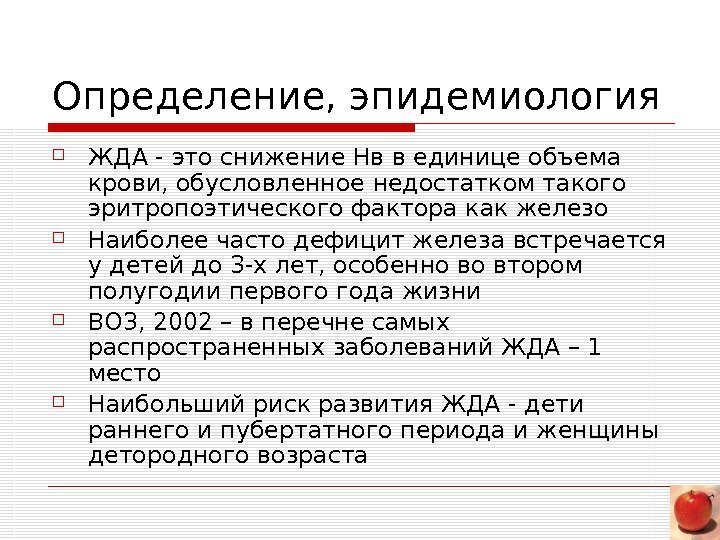 Определение, эпидемиология

☐ ЖДА - это снижение Нв в единице объема крови, обусловленное недостатком такого эритропоэтического фактора как железо

☐ Наиболее часто дефицит железа встречается у детей до 3-х лет, особенно во втором полугодии первого года жизни

☐ ВОЗ, 2002 – в перечне самых распространенных заболеваний ЖДА – 1 место

☐ Наибольший риск развития ЖДА - дети раннего и пубертатного периода и женщины детородного возраста